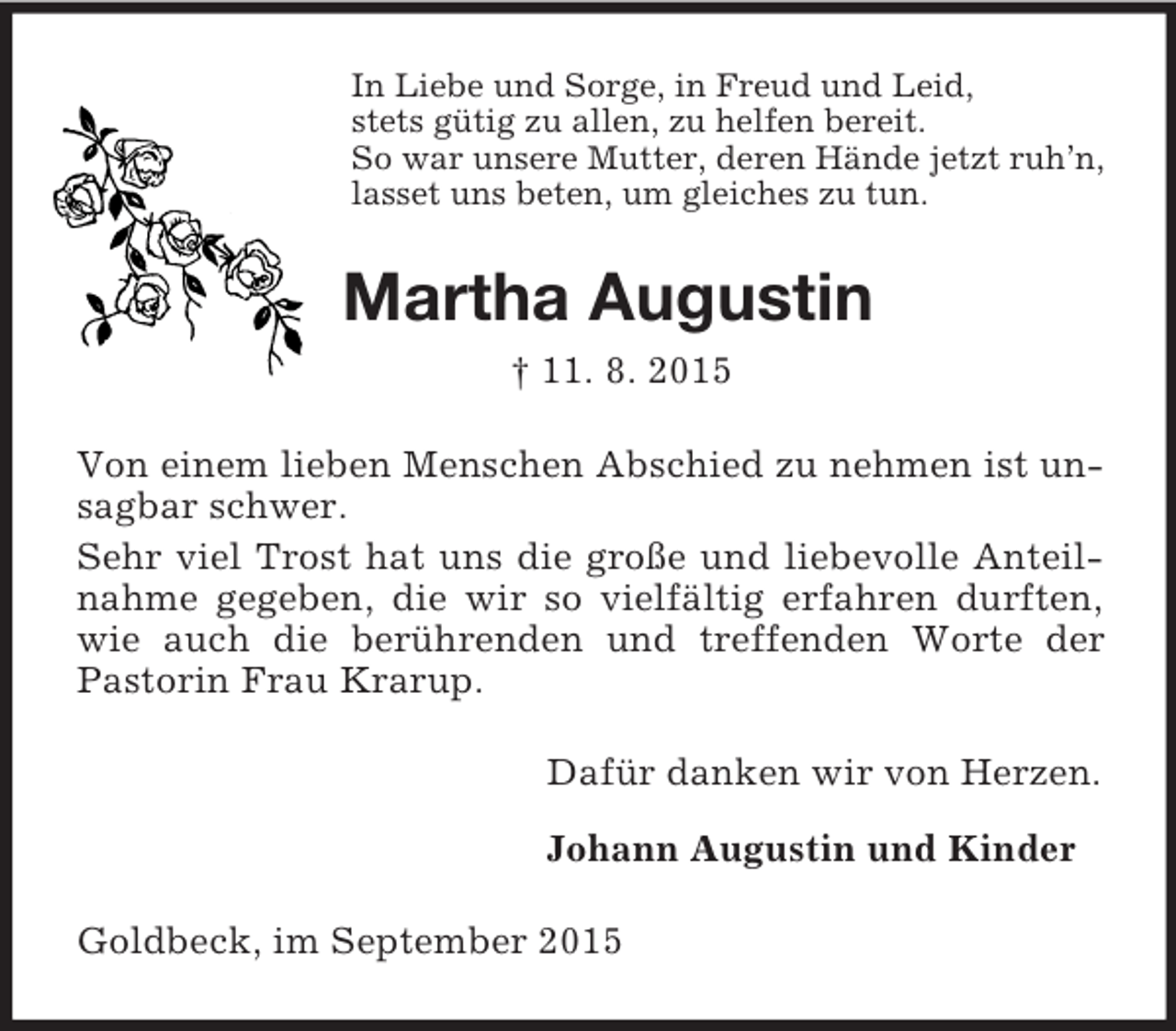 In Liebe und Sorge, in Freud und Leid,
stets gütig zu allen, zu helfen bereit.
So war unsere Mutter, deren Hände jetzt ruh'n,
lasset uns beten, um gleiches zu tun.

Martha Augustin

† 11. 8. 2015

Von einem lieben Menschen Abschied zu nehmen ist unsagbar schwer.

Sehr viel Trost hat uns die große und liebevolle Anteilnahme gegeben, die wir so vielfältig erfahren durften, wie auch die berührenden und treffenden Worte der Pastorin Frau Krarup.

Dafür danken wir von Herzen.

Johann Augustin und Kinder

Goldbeck, im September 2015